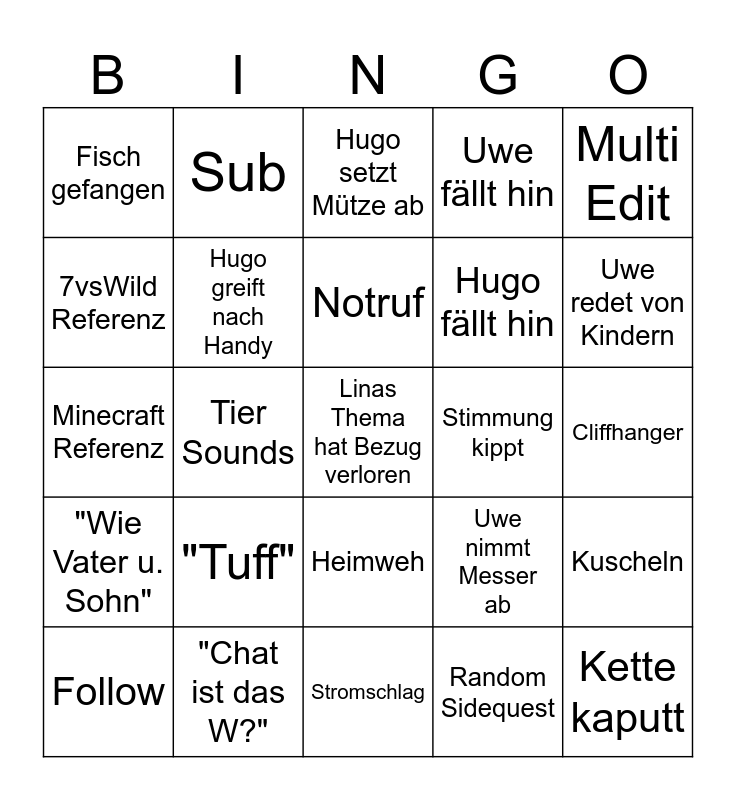 | B | I | N | G | O |
|---|---|---|---|---|
| Fisch gefangen | Sub | Hugo setzt Mütze ab | Uwe fällt hin | Multi Edit |
| 7vsWild Referenz | Hugo greift nach Handy | Notruf | Hugo fällt hin | Uwe redet von Kindern |
| Minecraft Referenz | Tier Sounds | Linas Thema hat Bezug verloren | Stimmung kippt | Cliffhanger |
| "Wie Vater u. Sohn" | "Tuff" | Heimweh | Uwe nimmt Messer ab | Kuscheln |
| Follow | "Chat ist das W?" | Stromschlag | Random Sidequest | Kette kaputt |